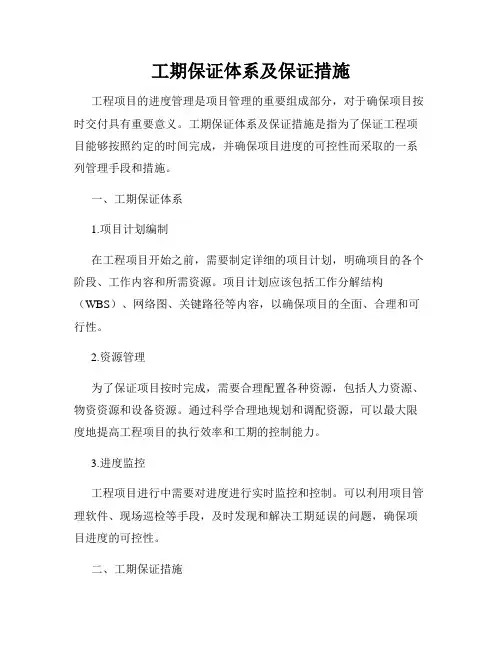 工期保证体系及保证措施

工程项目的进度管理是项目管理的重要组成部分，对于确保项目按时交付具有重要意义。工期保证体系及保证措施是指为了保证工程项目能够按照约定的时间完成，并确保项目进度的可控性而采取的一系列管理手段和措施。

一、工期保证体系

1.项目计划编制

在工程项目开始之前，需要制定详细的项目计划，明确项目的各个阶段、工作内容和所需资源。项目计划应该包括工作分解结构（WBS）、网络图、关键路径等内容，以确保项目的全面、合理和可行性。

2.资源管理

为了保证项目按时完成，需要合理配置各种资源，包括人力资源、物资资源和设备资源。通过科学合理地规划和调配资源，可以最大限度地提高工程项目的执行效率和工期的控制能力。

3.进度监控

工程项目进行中需要对进度进行实时监控和控制。可以利用项目管理软件、现场巡检等手段，及时发现和解决工期延误的问题，确保项目进度的可控性。

二、工期保证措施